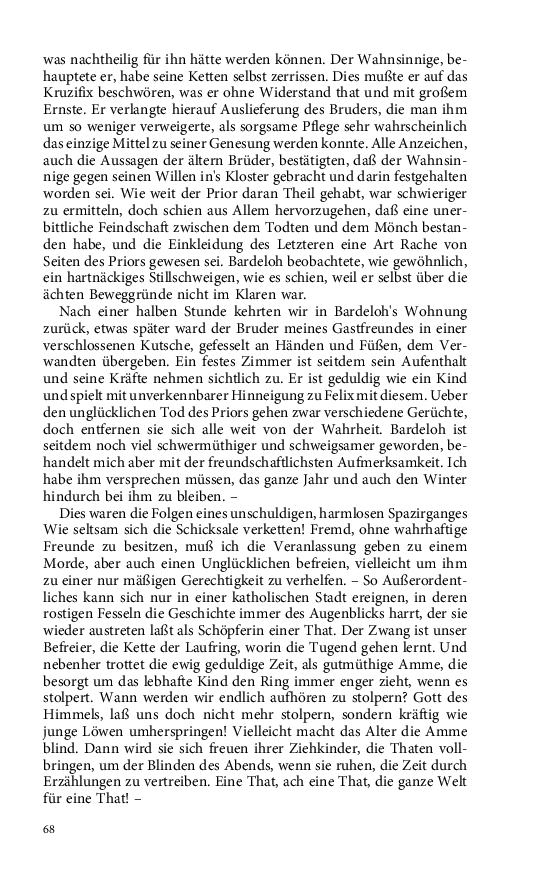 was nachtheilig für ihn hätte werden können. Der Wahnsinnige, behauptete er, habe seine Ketten selbst zerrissen. Dies mußte er auf das Kruzifix beschwören, was er ohne Widerstand that und mit großem Ernste. Er verlangte hierauf Auslieferung des Bruders, die man ihm um so weniger verweigerte, als sorgsame Pflege sehr wahrscheinlich das einzige Mittel zu seiner Genesung werden konnte. Alle Anzeichen, auch die Aussagen der ältern Brüder, bestätigten, daß der Wahnsinnige gegen seinen Willen in's Kloster gebracht und darin festgehalten worden sei. Wie weit der Prior daran Theil gehabt, war schwieriger zu ermitteln, doch schien aus Allem hervorzugehen, daß eine unerbittliche Feindschaft zwischen dem Todten und dem Mönch bestanden habe, und die Einkleidung des Letzteren eine Art Rache von Seiten des Priors gewesen sei. Bardeloh beobachtete, wie gewöhnlich, ein hartnäckiges Stillschweigen, wie es schien, weil er selbst über die ächten Beweggründe nicht im Klaren war.

Nach einer halben Stunde kehrten wir in Bardeloh's Wohnung zurück, etwas später ward der Bruder meines Gastfreundes in einer verschlossenen Kutsche, gefesselt an Händen und Füßen, dem Verwandten übergeben. Ein festes Zimmer ist seitdem sein Aufenthalt und seine Kräfte nehmen sichtlich zu. Er ist geduldig wie ein Kind und spielt mit unverkennbarer Hinneigung zu Felix mit diesem. Ueber den unglücklichen Tod des Priors gehen zwar verschiedene Gerüchte, doch entfernen sie sich alle weit von der Wahrheit. Bardeloh ist seitdem noch viel schwermüthiger und schweigsamer geworden, behandelt mich aber mit der freundschaftlichsten Aufmerksamkeit. Ich habe ihm versprechen müssen, das ganze Jahr und auch den Winter hindurch bei ihm zu bleiben. –

Dies waren die Folgen eines unschuldigen, harmlosen Spazirganges Wie seltsam sich die Schicksale verketten! Fremd, ohne wahrhaftige Freunde zu besitzen, muß ich die Veranlassung geben zu einem Morde, aber auch einen Unglücklichen befreien, vielleicht um ihm zu einer nur mäßigen Gerechtigkeit zu verhelfen. – So Außerordentliches kann sich nur in einer katholischen Stadt ereignen, in deren rostigen Fesseln die Geschichte immer des Augenblicks harrt, der sie wieder austreten laßt als Schöpferin einer That. Der Zwang ist unser Befreier, die Kette der Laufring, worin die Tugend gehen lernt. Und nebenher trottet die ewig geduldige Zeit, als gutmüthige Amme, die besorgt um das lebhafte Kind den Ring immer enger zieht, wenn es stolpert. Wann werden wir endlich aufhören zu stolpern? Gott des Himmels, laß uns doch nicht mehr stolpern, sondern kräftig wie junge Löwen umherspringen! Vielleicht macht das Alter die Amme blind. Dann wird sie sich freuen ihrer Ziehkinder, die Thaten vollbringen, um der Blinden des Abends, wenn sie ruhen, die Zeit durch Erzählungen zu vertreiben. Eine That, ach eine That, die ganze Welt für eine That! –

68